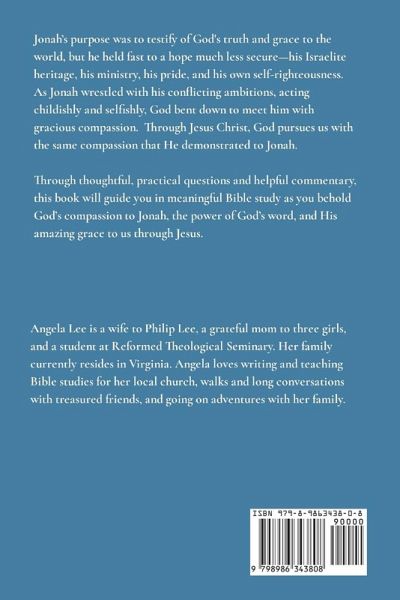 Jonah's purpose was to testify of God's truth and grace to the world, but he held fast to a hope much less secure—his Israelite heritage, his ministry, his pride, and his own self-righteousness. As Jonah wrestled with his conflicting ambitions, acting childishly and selfishly, God bent down to meet him with gracious compassion. Through Jesus Christ, God pursues us with the same compassion that He demonstrated to Jonah.

Through thoughtful, practical questions and helpful commentary, this book will guide you in meaningful Bible study as you behold God's compassion to Jonah, the power of God's word, and His amazing grace to us through Jesus.

Angela Lee is a wife to Philip Lee, a grateful mom to three girls, and a student at Reformed Theological Seminary. Her family currently resides in Virginia. Angela loves writing and teaching Bible studies for her local church, walks and long conversations with treasured friends, and going on adventures with her family.

ISBN 979-8-9863438-0-8
90000
9 798986 343808